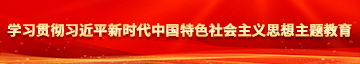 学习贯彻习近平新时代中国特色社会主义思想主题教育